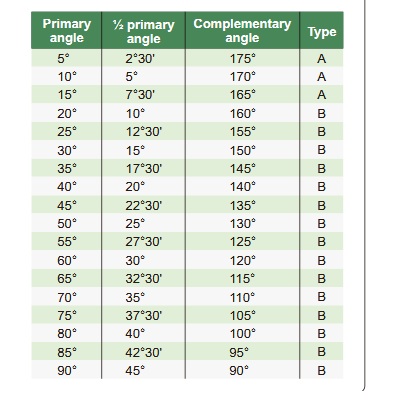 | Primary angle | ½ primary angle | Complementary angle | Type |
|---|---|---|---|
| 5° | 2°30' | 175° | A |
| 10° | 5° | 170° | A |
| 15° | 7°30' | 165° | A |
| 20° | 10° | 160° | B |
| 25° | 12°30' | 155° | B |
| 30° | 15° | 150° | B |
| 35° | 17°30' | 145° | B |
| 40° | 20° | 140° | B |
| 45° | 22°30' | 135° | B |
| 50° | 25° | 130° | B |
| 55° | 27°30' | 125° | B |
| 60° | 30° | 120° | B |
| 65° | 32°30' | 115° | B |
| 70° | 35° | 110° | B |
| 75° | 37°30' | 105° | B |
| 80° | 40° | 100° | B |
| 85° | 42°30' | 95° | B |
| 90° | 45° | 90° | B |